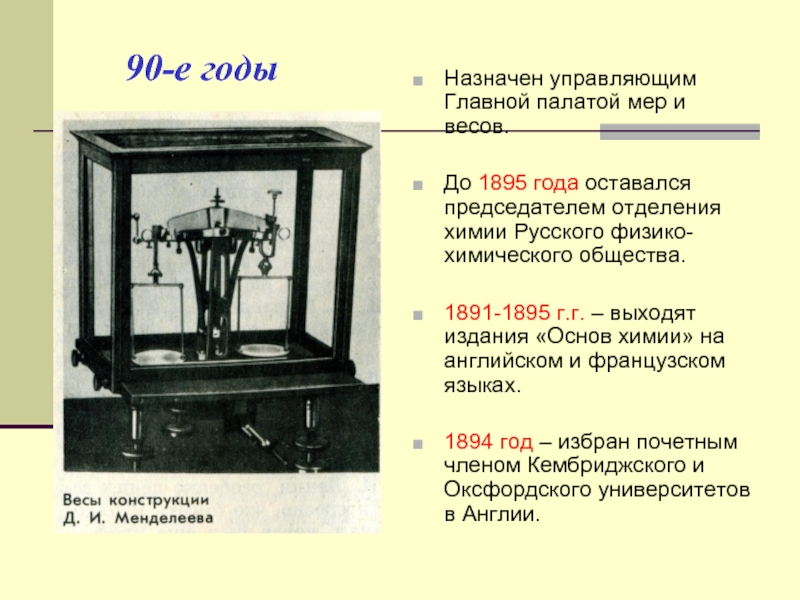 90-е годы

Весы конструкции
Д. И. Менделеева

Назначен управляющим Главной палатой мер и весов.

До 1895 года оставался председателем отделения химии Русского физико-химического общества.

1891-1895 г.г. – выходят издания «Основ химии» на английском и французском языках.

1894 год – избран почетным членом Кембриджского и Оксфордского университетов в Англии.